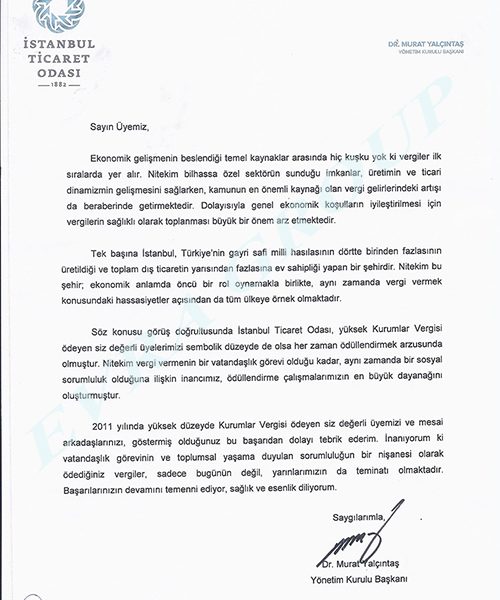 İSTANBUL TİCARET ODASI
1882

DR. MURAT YALÇINTAŞ
YÖNETİM KURULU BAŞKANI

Sayın Üyemiz,

Ekonomik gelişmenin beslendiği temel kaynaklar arasında hiç kuşku yok ki vergiler ilk sıralarda yer alır. Nitekim bilhassa özel sektörün sunduğu imkanlar, üretimin ve ticari dinamizmin gelişmesini sağlarken, kamunun en önemli kaynağı olan vergi gelirlerindeki artışı da beraberinde getirmektedir. Dolayısıyla genel ekonomik koşulların iyileştirilmesi için vergilerin sağlıklı olarak toplanması büyük bir önem arz etmektedir.

Tek başına İstanbul, Türkiye'nin gayri safi milli hasılasının dörtte birinden fazlasının üretildiği ve toplam dış ticaretin yarısından fazlasına ev sahipliği yapan bir şehirdir. Nitekim bu şehir; ekonomik anlamda öncü bir rol oynamakla birlikte, aynı zamanda vergi vermek konusundaki hassasiyetler açısından da tüm ülkeye örnek olmaktadır.

Söz konusu görüş doğrultusunda İstanbul Ticaret Odası, yüksek Kurumlar Vergisi ödeyen siz değerli üyelerimizi sembolik düzeyde de olsa her zaman ödüllendirmek arzusunda olmuştur. Nitekim vergi vermenin bir vatandaşlık görevi olduğu kadar, aynı zamanda bir sosyal sorumluluk olduğuna ilişkin inancımız, ödüllendirme çalışmalarımızın en büyük dayanağını oluşturmuştur.

2011 yılında yüksek düzeyde Kurumlar Vergisi ödeyen siz değerli üyemizi ve mesai arkadaşlarınızı, göstermiş olduğunuz bu başarıdan dolayı tebrik ederim. İnanıyorum ki vatandaşlık görevinin ve toplumsal yaşama duyulan sorumluluğun bir nişanesi olarak ödediğiniz vergiler, sadece bugünün değil, yarınlarımızın da teminatı olmaktadır. Başarılarınızın devamını temenni ediyor, sağlık ve esenlik diliyorum.

Saygılarımla,

Dr. Murat Yalçıntaş
Yönetim Kurulu Başkanı